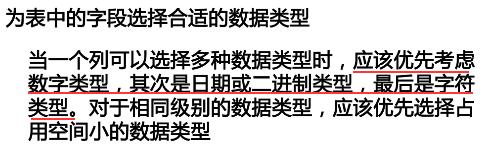 为表中的字段选择合适的数据类型

当一个列可以选择多种数据类型时，应该优先考虑数字类型，其次是日期或二进制类型，最后是字符类型。对于相同级别的数据类型，应该优先选择占用空间小的数据类型